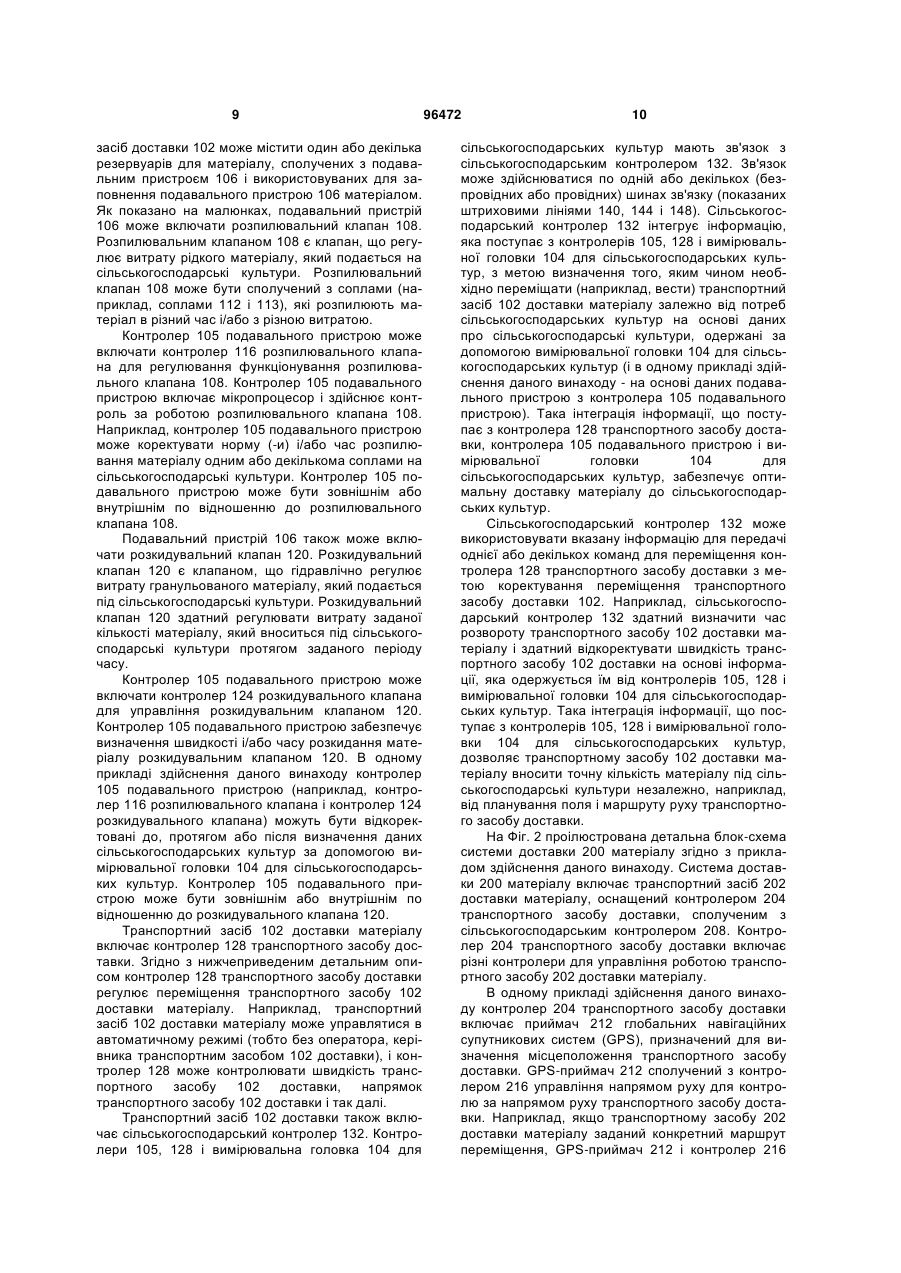 9 96472 10

засіб доставки 102 може містити один або декілька резервуарів для матеріалу, сполучених з подавальним пристроєм 106 і використовуваних для заповнення подавального пристрою 106 матеріалом. Як показано на малюнках, подавальний пристрій 106 може включати розпилювальний клапан 108. Розпилювальним клапаном 108 є клапан, що регулює витрату рідкого матеріалу, який подається на сільськогосподарські культури. Розпилювальний клапан 108 може бути сполучений з соплами (наприклад, соплами 112 і 113), які розпилюють матеріал в різний час і/або з різною витратою.

Контролер 105 подавального пристрою може включати контролер 116 розпилювального клапана для регулювання функціонування розпилювального клапана 108. Контролер 105 подавального пристрою включає мікропроцесор і здійснює контроль за роботою розпилювального клапана 108. Наприклад, контролер 105 подавального пристрою може коректувати норму (-и) і/або час розпилювання матеріалу одним або декількома соплами на сільськогосподарські культури. Контролер 105 подавального пристрою може бути зовнішнім або внутрішнім по відношенню до розпилювального клапана 108.

Подавальний пристрій 106 також може включати розкидувальний клапан 120. Розкидувальний клапан 120 є клапаном, що гідравлічно регулює витрату гранульованого матеріалу, який подається під сільськогосподарські культури. Розкидувальний клапан 120 здатний регулювати витрату заданої кількості матеріалу, який вноситься під сільськогосподарські культури протягом заданого періоду часу.

Контролер 105 подавального пристрою може включати контролер 124 розкидувального клапана для управління розкидувальним клапаном 120. Контролер 105 подавального пристрою забезпечує визначення швидкості і/або часу розкидання матеріалу розкидувальним клапаном 120. В одному прикладі здійснення даного винаходу контролер 105 подавального пристрою (наприклад, контролер 116 розпилювального клапана і контролер 124 розкидувального клапана) можуть бути відкоректовані до, протягом або після визначення даних сільськогосподарських культур за допомогою вимірювальної головки 104 для сільськогосподарських культур. Контролер 105 подавального пристрою може бути зовнішнім або внутрішнім по відношенню до розкидувального клапана 120.

Транспортний засіб 102 доставки матеріалу включає контролер 128 транспортного засобу доставки. Згідно з нижчеприведеним детальним описом контролер 128 транспортного засобу доставки регулює переміщення транспортного засобу 102 доставки матеріалу. Наприклад, транспортний засіб 102 доставки матеріалу може управлятися в автоматичному режимі (тобто без оператора, керівника транспортним засобом 102 доставки), і контролер 128 може контролювати швидкість транспортного засобу 102 доставки, напрямок транспортного засобу 102 доставки і так далі.

Транспортний засіб 102 доставки також включає сільськогосподарський контролер 132. Контролери 105, 128 і вимірювальна головка 104 для сільськогосподарських культур мають зв'язок з сільськогосподарським контролером 132. Зв'язок може здійснюватися по одній або декількох (безпровідних або провідних) шинах зв'язку (показаних штриховими лініями 140, 144 і 148). Сільськогосподарський контролер 132 інтегрує інформацію, яка поступає з контролерів 105, 128 і вимірювальної головки 104 для сільськогосподарських культур, з метою визначення того, яким чином необхідно переміщати (наприклад, вести) транспортний засіб 102 доставки матеріалу залежно від потреб сільськогосподарських культур на основі даних про сільськогосподарські культури, одержані за допомогою вимірювальної головки 104 для сільськогосподарських культур (і в одному прикладі здійснення даного винаходу - на основі даних подавального пристрою з контролера 105 подавального пристрою). Така інтеграція інформації, що поступає з контролера 128 транспортного засобу доставки, контролера 105 подавального пристрою і вимірювальної головки 104 для сільськогосподарських культур, забезпечує оптимальну доставку матеріалу до сільськогосподарських культур.

Сільськогосподарський контролер 132 може використовувати вказану інформацію для передачі однієї або декількох команд для переміщення контролера 128 транспортного засобу доставки з метою коректування переміщення транспортного засобу доставки 102. Наприклад, сільськогосподарський контролер 132 здатний визначити час розвороту транспортного засобу 102 доставки матеріалу і здатний відкоректувати швидкість транспортного засобу 102 доставки на основі інформації, яка одержується їм від контролерів 105, 128 і вимірювальної головки 104 для сільськогосподарських культур. Така інтеграція інформації, що поступає з контролерів 105, 128 і вимірювальної головки 104 для сільськогосподарських культур, дозволяє транспортному засобу 102 доставки матеріалу вносити точну кількість матеріалу під сільськогосподарські культури незалежно, наприклад, від планування поля і маршруту руху транспортного засобу доставки.

На Фіг. 2 проілюстрована детальна блок-схема системи доставки 200 матеріалу згідно з прикладом здійснення даного винаходу. Система доставки 200 матеріалу включає транспортний засіб 202 доставки матеріалу, оснащений контролером 204 транспортного засобу доставки, сполученим з сільськогосподарським контролером 208. Контролер 204 транспортного засобу доставки включає різні контролери для управління роботою транспортного засобу 202 доставки матеріалу.

В одному прикладі здійснення даного винаходу контролер 204 транспортного засобу доставки включає приймач 212 глобальних навігаційних супутникових систем (GPS), призначений для визначення місцеположення транспортного засобу доставки. GPS-приймач 212 сполучений з контролером 216 управління напрямом руху для контролю за напрямом руху транспортного засобу доставки. Наприклад, якщо транспортному засобу 202 доставки матеріалу заданий конкретний маршрут переміщення, GPS-приймач 212 і контролер 216